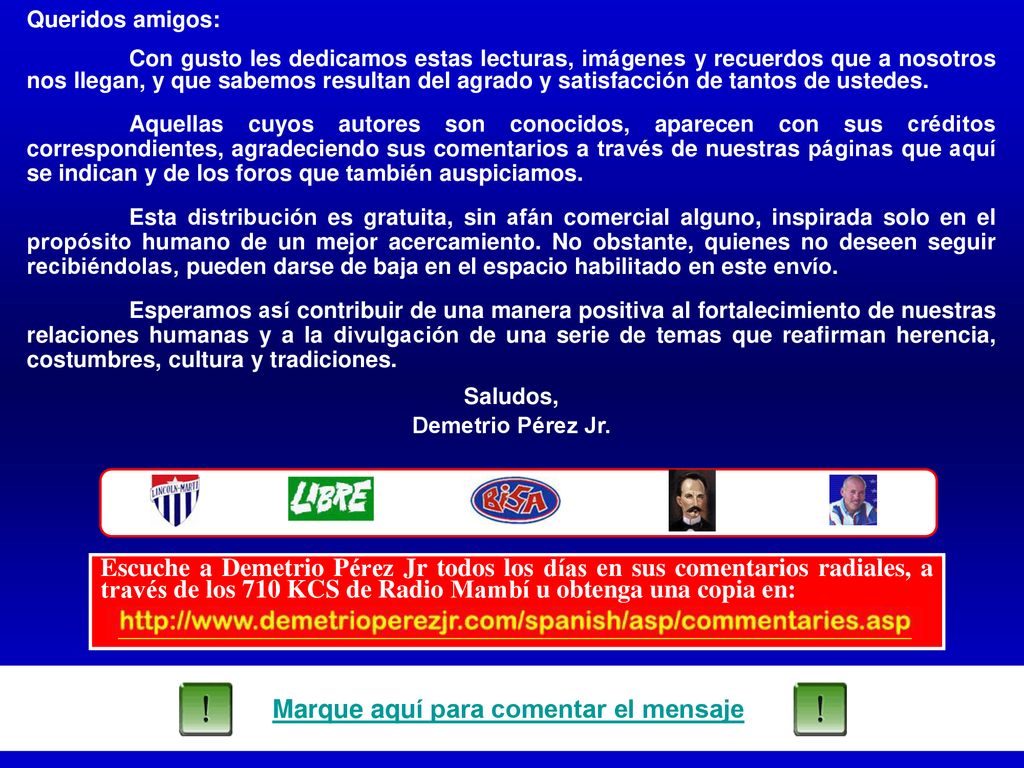 Queridos amigos:

Con gusto les dedicamos estas lecturas, imágenes y recuerdos que a nosotros nos llegan, y que sabemos resultan del agrado y satisfacción de tantos de ustedes.

Aquellas cuyos autores son conocidos, aparecen con sus créditos correspondientes, agradeciendo sus comentarios a través de nuestras páginas que aquí se indican y de los foros que también auspiciamos.

Esta distribución es gratuita, sin afán comercial alguno, inspirada solo en el propósito humano de un mejor acercamiento. No obstante, quienes no deseen seguir recibiéndolas, pueden darse de baja en el espacio habilitado en este envío.

Esperamos así contribuir de una manera positiva al fortalecimiento de nuestras relaciones humanas y a la divulgación de una serie de temas que reafirman herencia, costumbres, cultura y tradiciones.

Saludos,
Demetrio Pérez Jr.

LINCOLN-MARTI

LIBRE

BISA

Escuche a Demetrio Pérez Jr todos los días en sus comentarios radiales, a través de los 710 KCS de Radio Mambí u obtenga una copia en:
http://www.demetrioperezjr.com/spanish/asp/commentaries.asp

!

Marque aquí para comentar el mensaje

!